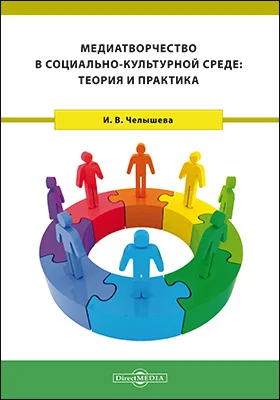 МЕДИАТВОРЧЕСТВО
В СОЦИАЛЬНО-КУЛЬТУРНОЙ СРЕДЕ:
ТЕОРИЯ И ПРАКТИКА

И. В. Челышева

DirectMEDIA